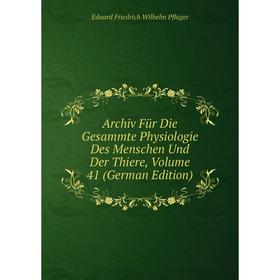 Eduard Friedrich Wilhelm Pflüger

Archiv Für Die Gesammte Physiologie Des Menschen Und Der Thiere, Volume 41 (German Edition)